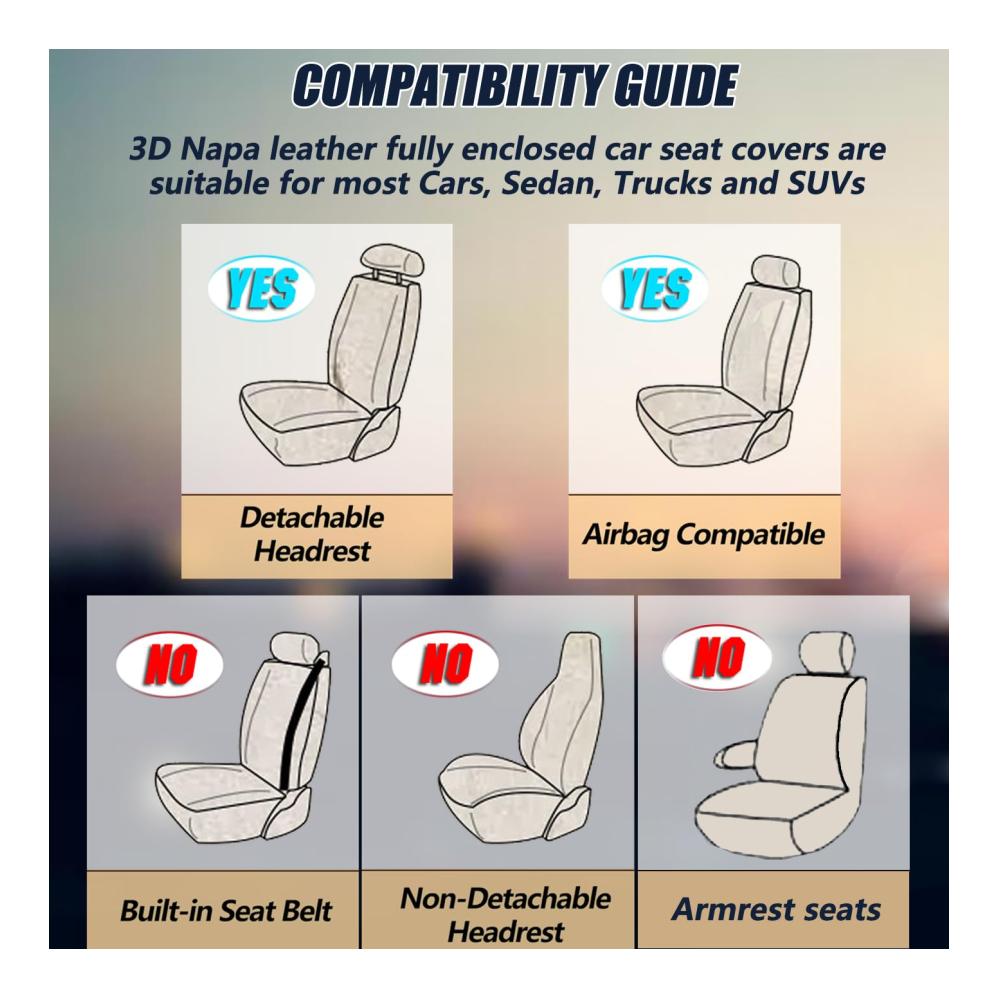 COMPATIBILITY GUIDE

3D Napa leather fully enclosed car seat covers are suitable for most Cars, Sedan, Trucks and SUVs

YES

Detachable Headrest

YES

Airbag Compatible

NO

Built-in Seat Belt

NO

Non-Detachable Headrest

NO

Armrest seats